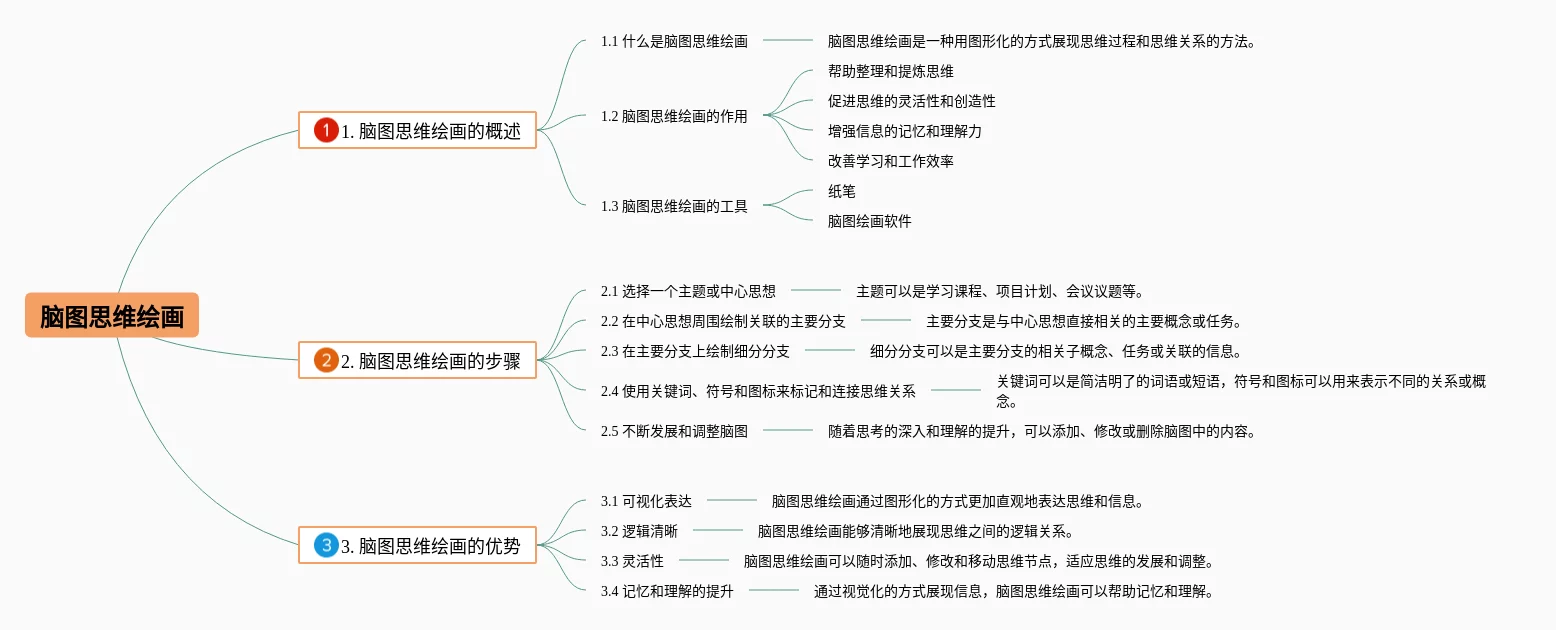 脑图思维绘画

1 1. 脑图思维绘画的概述

1.1 什么是脑图思维绘画

脑图思维绘画是一种用图形化的方式展现思维过程和思维关系的方法。

1.2 脑图思维绘画的作用

帮助整理和提炼思维

促进思维的灵活性和创造性

增强信息的记忆和理解力

改善学习和工作效率

1.3 脑图思维绘画的工具

纸笔

脑图绘画软件

2 2. 脑图思维绘画的步骤

2.1 选择一个主题或中心思想

主题可以是学习课程、项目计划、会议议题等。

2.2 在中心思想周围绘制关联的主要分支

主要分支是与中心思想直接相关的主要概念或任务。

2.3 在主要分支上绘制细分分支

细分分支可以是主要分支的相关子概念、任务或关联的信息。

2.4 使用关键词、符号和图标来标记和连接思维关系

关键词可以是简洁明了的词语或短语，符号和图标可以用来表示不同的关系或概念。

2.5 不断发展和调整脑图

随着思考的深入和理解的提升，可以添加、修改或删除脑图中的内容。

3 3. 脑图思维绘画的优势

3.1 可视化表达

脑图思维绘画通过图形化的方式更加直观地表达思维和信息。

3.2 逻辑清晰

脑图思维绘画能够清晰地展现思维之间的逻辑关系。

3.3 灵活性

脑图思维绘画可以随时添加、修改和移动思维节点，适应思维的发展和调整。

3.4 记忆和理解的提升

通过视觉化的方式展现信息，脑图思维绘画可以帮助记忆和理解。